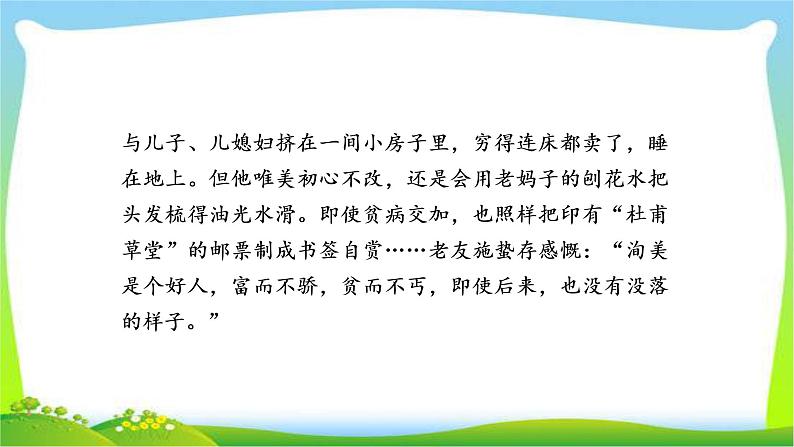 与儿子、儿媳妇挤在一间小房子里，穷得连床都卖了，睡在地上。但他唯美初心不改，还是会用老妈子的刨花水把头发梳得油光水滑。即使贫病交加，也照样把印有“杜甫草堂”的邮票制成书签自赏……老友施蛰存感慨：“洵美是个好人，富而不骄，贫而不丐，即使后来，也没有没落的样子。”